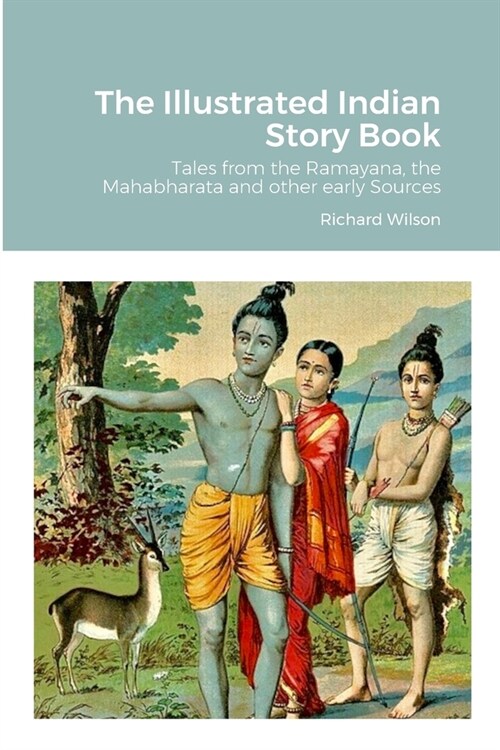 The Illustrated Indian Story Book

Tales from the Ramayana, the Mahabharata and other early Sources

Richard Wilson